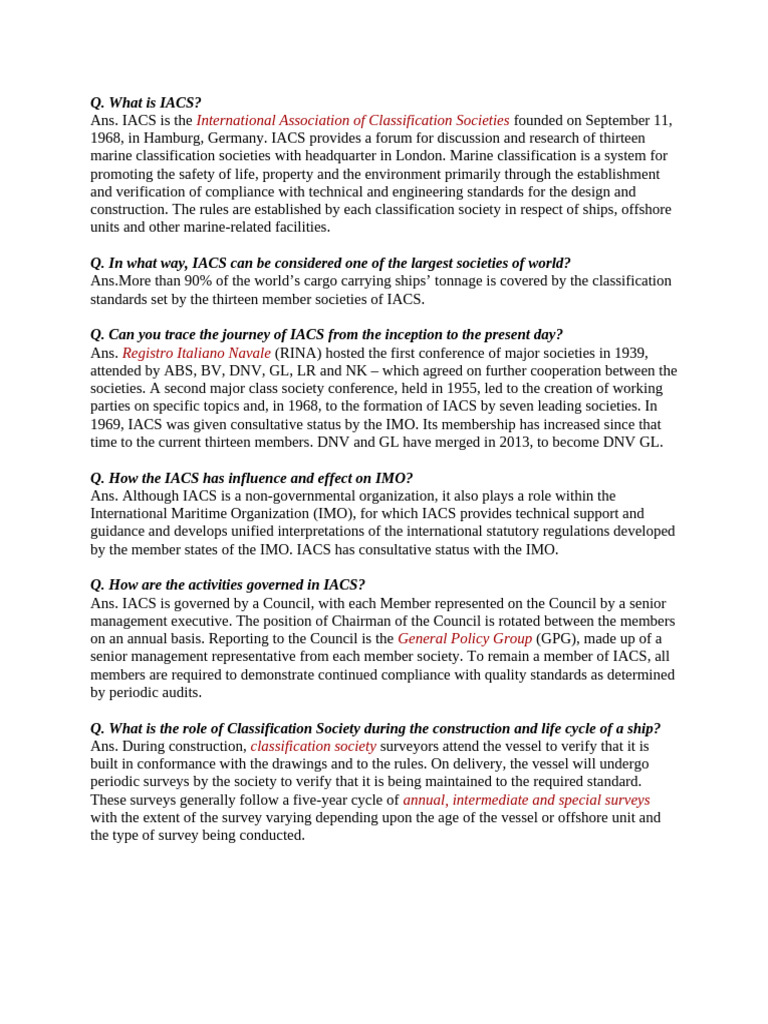 Q. What is IACS?
Ans. IACS is the International Association of Classification Societies founded on September 11, 1968, in Hamburg, Germany. IACS provides a forum for discussion and research of thirteen marine classification societies with headquarter in London. Marine classification is a system for promoting the safety of life, property and the environment primarily through the establishment and verification of compliance with technical and engineering standards for the design and construction. The rules are established by each classification society in respect of ships, offshore units and other marine-related facilities.

Q. In what way, IACS can be considered one of the largest societies of world?
Ans.More than 90% of the world's cargo carrying ships' tonnage is covered by the classification standards set by the thirteen member societies of IACS.

Q. Can you trace the journey of IACS from the inception to the present day?
Ans. Registro Italiano Navale (RINA) hosted the first conference of major societies in 1939, attended by ABS, BV, DNV, GL, LR and NK – which agreed on further cooperation between the societies. A second major class society conference, held in 1955, led to the creation of working parties on specific topics and, in 1968, to the formation of IACS by seven leading societies. In 1969, IACS was given consultative status by the IMO. Its membership has increased since that time to the current thirteen members. DNV and GL have merged in 2013, to become DNV GL.

Q. How the IACS has influence and effect on IMO?
Ans. Although IACS is a non-governmental organization, it also plays a role within the International Maritime Organization (IMO), for which IACS provides technical support and guidance and develops unified interpretations of the international statutory regulations developed by the member states of the IMO. IACS has consultative status with the IMO.

Q. How are the activities governed in IACS?
Ans. IACS is governed by a Council, with each Member represented on the Council by a senior management executive. The position of Chairman of the Council is rotated between the members on an annual basis. Reporting to the Council is the General Policy Group (GPG), made up of a senior management representative from each member society. To remain a member of IACS, all members are required to demonstrate continued compliance with quality standards as determined by periodic audits.

Q. What is the role of Classification Society during the construction and life cycle of a ship?
Ans. During construction, classification society surveyors attend the vessel to verify that it is built in conformance with the drawings and to the rules. On delivery, the vessel will undergo periodic surveys by the society to verify that it is being maintained to the required standard. These surveys generally follow a five-year cycle of annual, intermediate and special surveys with the extent of the survey varying depending upon the age of the vessel or offshore unit and the type of survey being conducted.